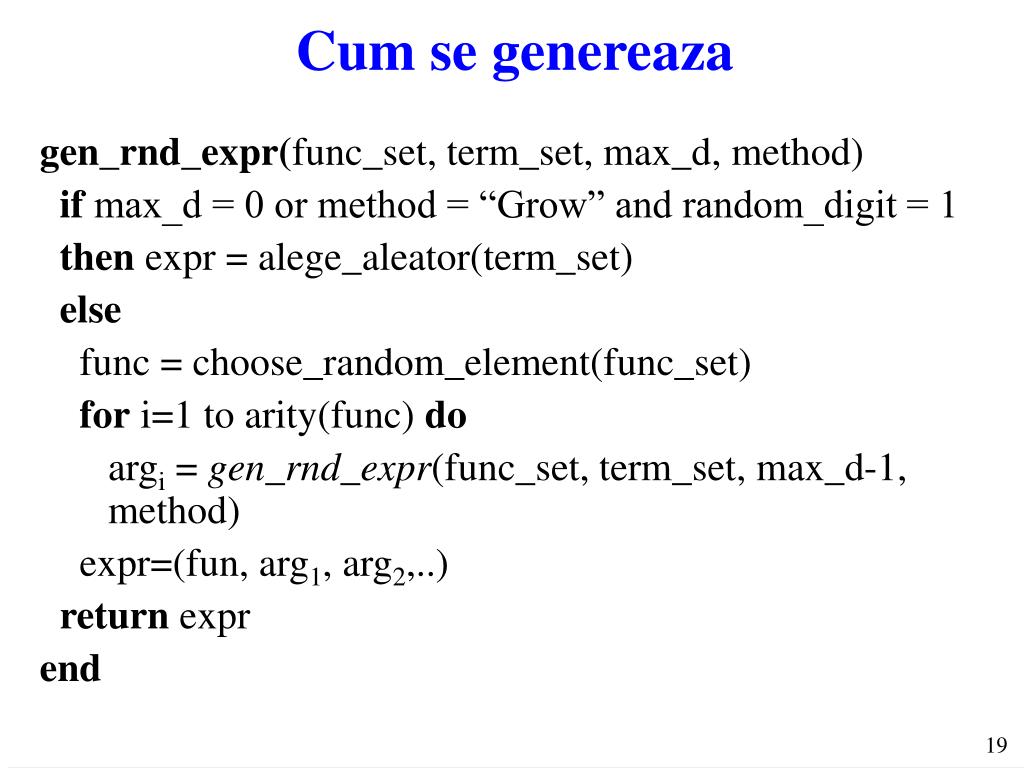 Cum se genereaza

gen_rnd_expr(func_set, term_set, max_d, method)
if max_d = 0 or method = “Grow” and random_digit = 1
then expr = alege_aleator(term_set)
else
func = choose_random_element(func_set)
for i=1 to arity(func) do
$arg_i$ = gen_rnd_expr(func_set, term_set, max_d-1, method)
expr=(fun, $arg_1$, $arg_2$,..)
return expr
end

19